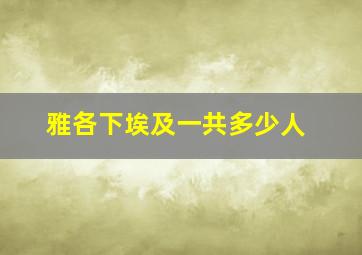 雅各下埃及一共多少人